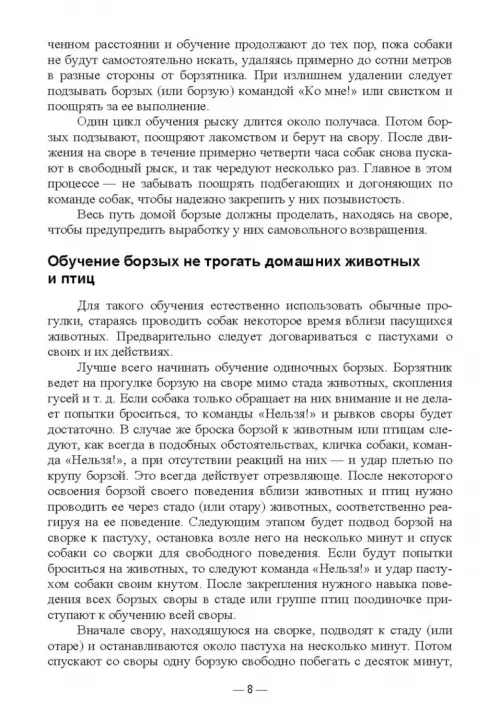 ченном расстоянии и обучение продолжают до тех пор, пока собаки не будут самостоятельно искать, удаляясь примерно до сотни метров в разные стороны от борзятника. При излишнем удалении следует подзывать борзых (или борзую) командой «Ко мне!» или свистком и поощрять за ее выполнение.

Один цикл обучения рыску длится около получаса. Потом борзых подзывают, поощряют лакомством и берут на свору. После движения на своре в течение примерно четверти часа собак снова пускают в свободный рыск, и так чередуют несколько раз. Главное в этом процессе — не забывать поощрять подбегающих и догоняющих по команде собак, чтобы надежно закрепить у них позывистость.

Весь путь домой борзые должны проделать, находясь на своре, чтобы предупредить выработку у них самовольного возвращения.

Обучение борзых не трогать домашних животных и птиц

Для такого обучения естественно использовать обычные прогулки, стараясь проводить собак некоторое время вблизи пасущихся животных. Предварительно следует договариваться с пастухами о своих и их действиях.

Лучше всего начинать обучение одиночных борзых. Борзятник ведет на прогулке борзую на своре мимо стада животных, скопления гусей и т. д. Если собака только обращает на них внимание и не делает попытки броситься, то команды «Нельзя!» и рывков своры будет достаточно. В случае же броска борзой к животным или птицам следуют, как всегда в подобных обстоятельствах, кличка собаки, команда «Нельзя!», а при отсутствии реакций на них — и удар плетью по крупу борзой. Это всегда действует отрезвляюще. После некоторого освоения борзой своего поведения вблизи животных и птиц нужно проводить ее через стадо (или отару) животных, соответственно реагируя на ее поведение. Следующим этапом будет подвод борзой на сворке к пастуху, остановка возле него на несколько минут и спуск собаки со сворки для свободного поведения. Если будут попытки броситься на животных, то следуют команда «Нельзя!» и удар пастухом собаки своим кнутом. После закрепления нужного навыка поведения всех борзых своры в стаде или группе птиц поодиночке приступают к обучению всей своры.

Вначале свору, находящуюся на сворке, подводят к стаду (или отаре) и останавливаются около пастуха на несколько минут. Потом спускают со своры одну борзую свободно побегать с десяток минут,

— 8 —